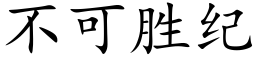 不可胜纪